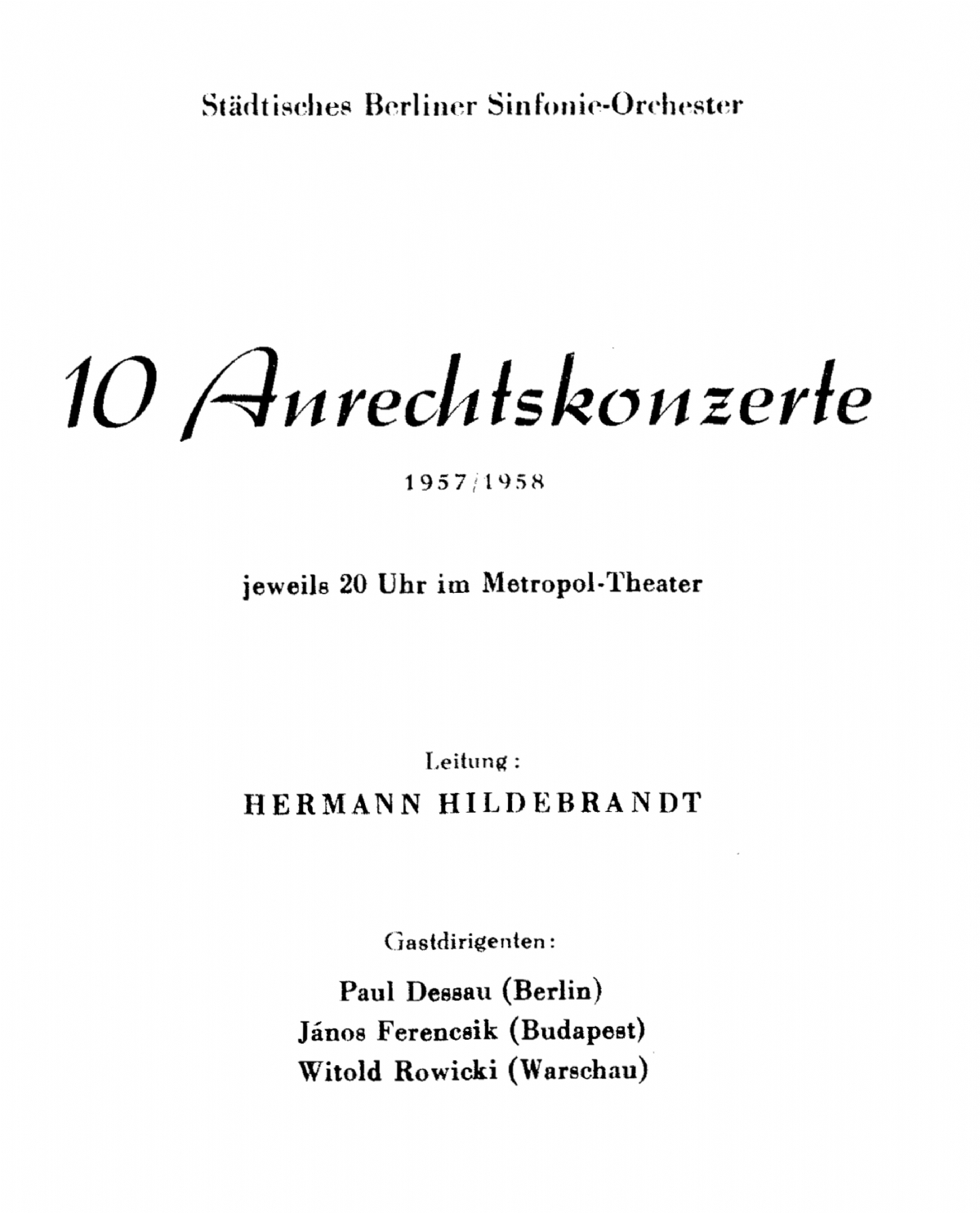 Städtisches Berliner Sinfonie-Orchester

10 Anrechtskonzerte

1957/1958

jeweils 20 Uhr im Metropol-Theater

Leitung:

HERMANN HILDEBRANDT

Gastdirigenten:

Paul Dessau (Berlin)
János Ferencsik (Budapest)
Witold Rowicki (Warschau)